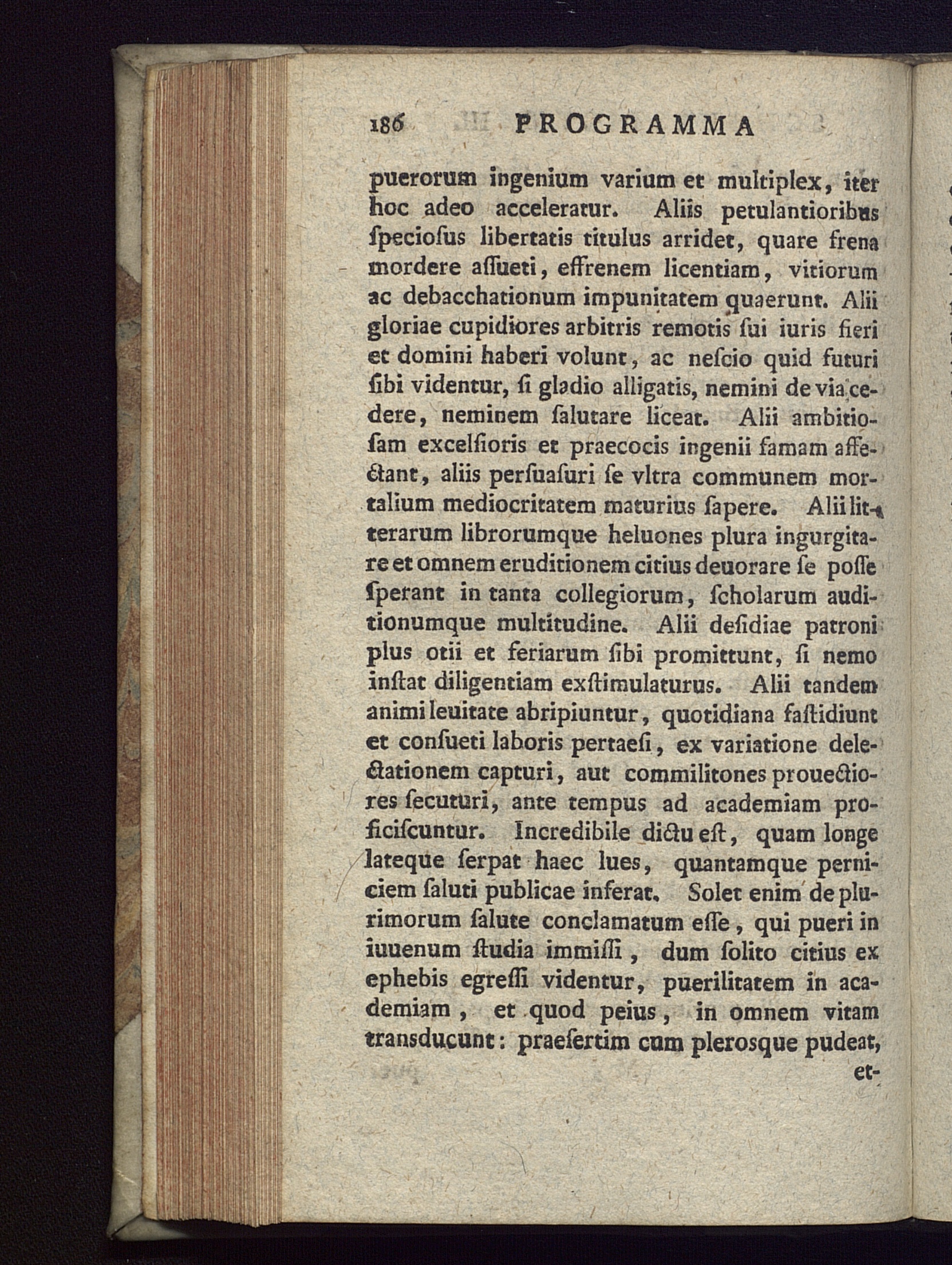 186 PROGRAMMA

puerorum ingenium varium et multiplex, iter hoc adeo acceleratur. Aliis petulantioribus ſpecioſus libertatis titulus arridet, quare frena mordere aſſueti, effrenem licentiam, vitiorum ac debacchationum impunitatem quaerunt. Alii gloriae cupidiores arbitris remotis ſui iuris fieri et domini haberi volunt, ac neſcio quid futuri ſibi videntur, ſi gladio alligatis, nemini de via cedere, neminem ſalutare liceat. Alii ambitioſam excelſioris et praecocis ingenii famam affectant, aliis perſuaſuri ſe vltra communem mortalium mediocritatem maturius ſapere. Alii litterarum librorumque heluones plura ingurgitare et omnem eruditionem citius deuorare ſe poſſe ſperant in tanta collegiorum, ſcholarum auditionumque multitudine. Alii deſidiae patroni plus otii et feriarum ſibi promittunt, ſi nemo inſtat diligentiam exſtimulaturus. Alii tandem animi leuitate abripiuntur, quotidiana faſtidiunt et conſueti laboris pertaeſi, ex variatione delectationem capturi, aut commilitones prouectiores ſecuturi, ante tempus ad academiam proficiſcuntur. Incredibile dictu eſt, quam longe lateque ſerpat haec lues, quantamque perniciem ſaluti publicae inferat. Solet enim de plurimorum ſalute conclamatum eſſe, qui pueri in iuuenum ſtudia immiſſi, dum ſolito citius ex ephebis egreſſi videntur, puerilitatem in academiam, et quod peius, in omnem vitam transducunt: praeſertim cum pleroſque pudeat,

et-